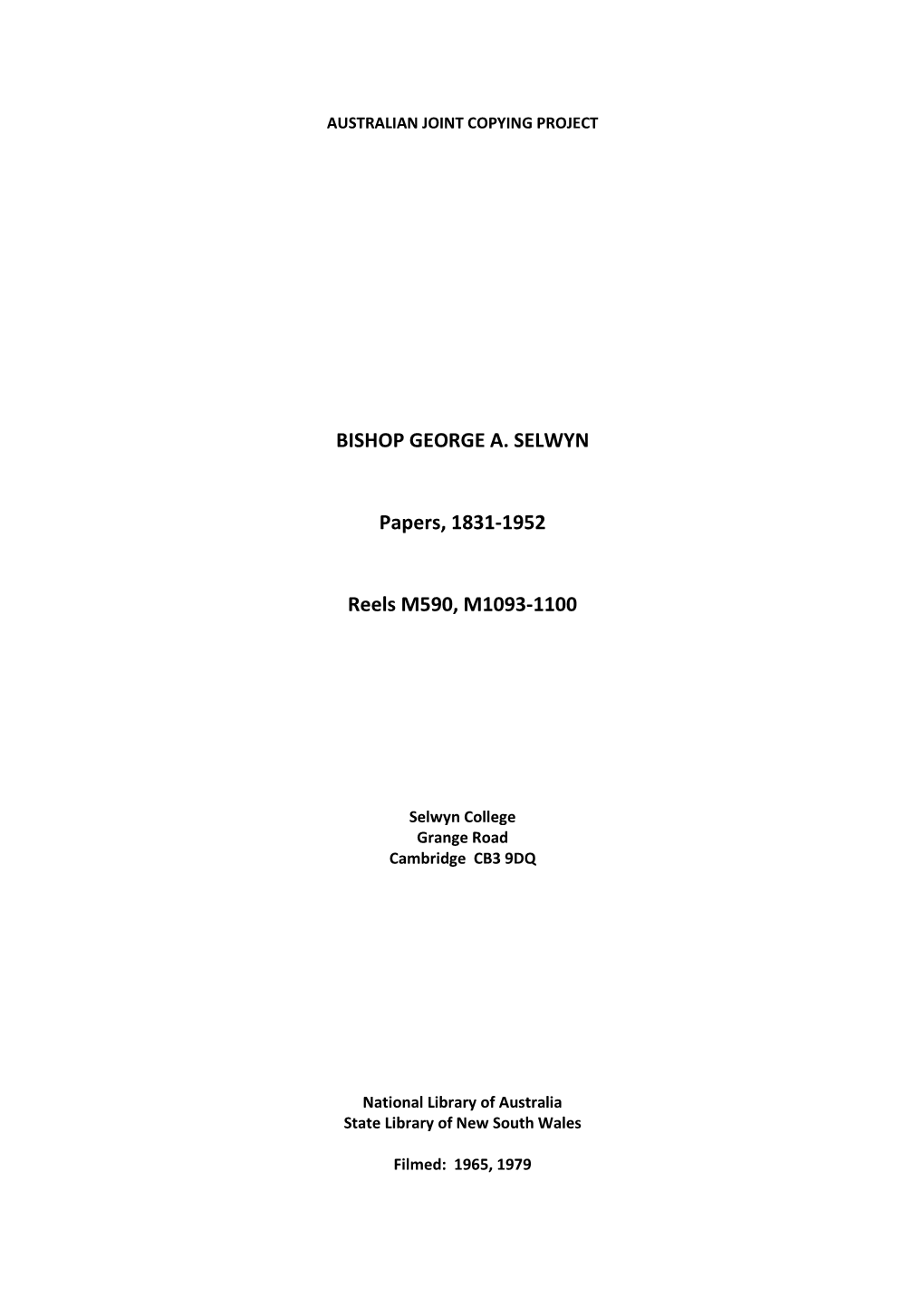 AUSTRALIAN JOINT COPYING PROJECT

BISHOP GEORGE A. SELWYN

Papers, 1831-1952

Reels M590, M1093-1100

Selwyn College
Grange Road
Cambridge CB3 9DQ

National Library of Australia
State Library of New South Wales

Filmed: 1965, 1979